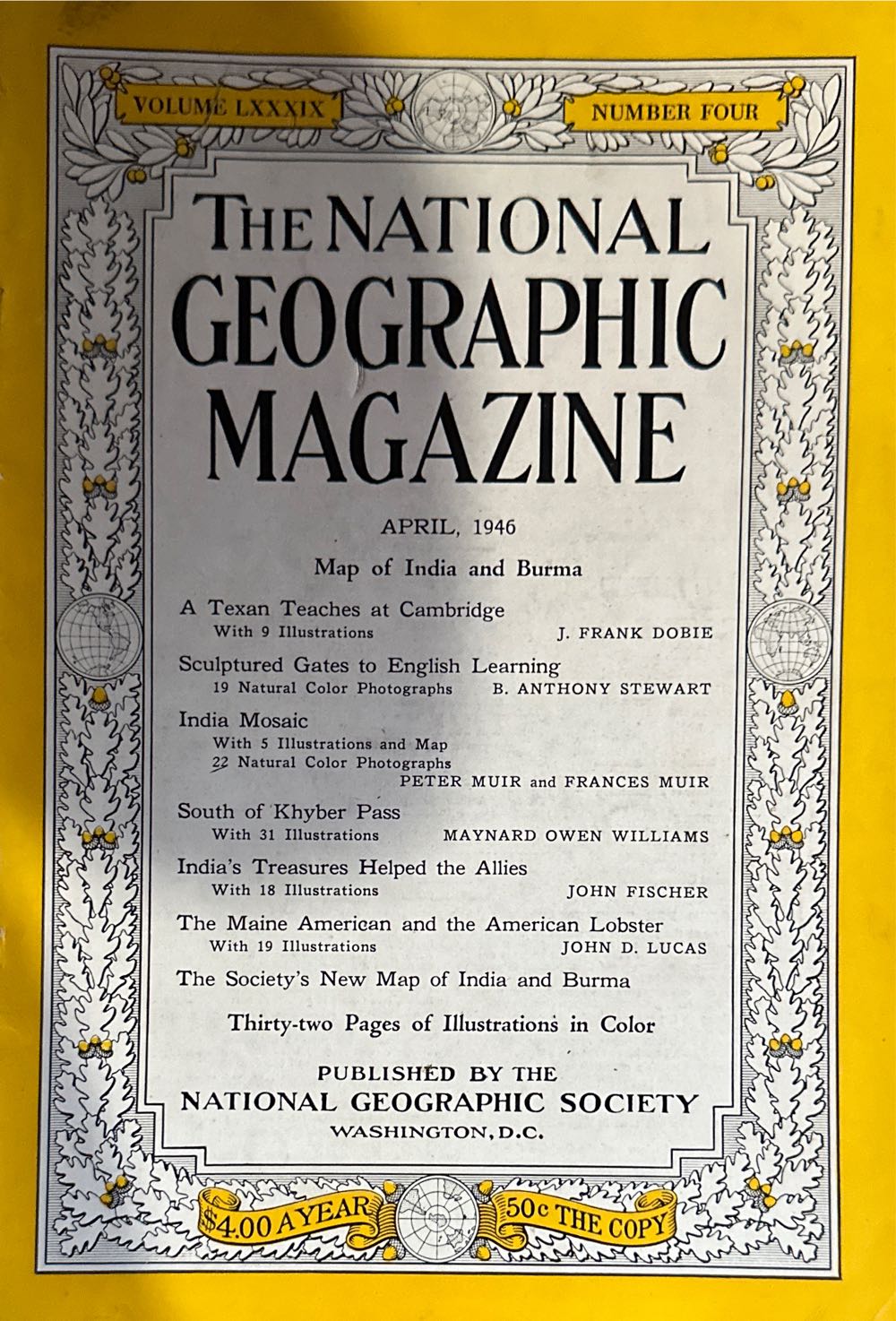 VOLUME LXXXIX

NUMBER FOUR

THE NATIONAL GEOGRAPHIC MAGAZINE

APRIL, 1946

Map of India and Burma

A Texan Teaches at Cambridge
With 9 Illustrations J. FRANK DOBIE

Sculptured Gates to English Learning
19 Natural Color Photographs B. ANTHONY STEWART

India Mosaic
With 5 Illustrations and Map
22 Natural Color Photographs
PETER MUIR and FRANCES MUIR

South of Khyber Pass
With 31 Illustrations MAYNARD OWEN WILLIAMS

India's Treasures Helped the Allies
With 18 Illustrations JOHN FISCHER

The Maine American and the American Lobster
With 19 Illustrations JOHN D. LUCAS

The Society's New Map of India and Burma

Thirty-two Pages of Illustrations in Color

PUBLISHED BY THE
NATIONAL GEOGRAPHIC SOCIETY
WASHINGTON, D.C.

$4.00 A YEAR 50c THE COPY